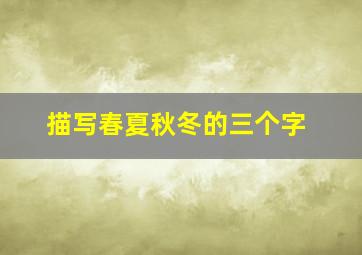 描写春夏秋冬的三个字